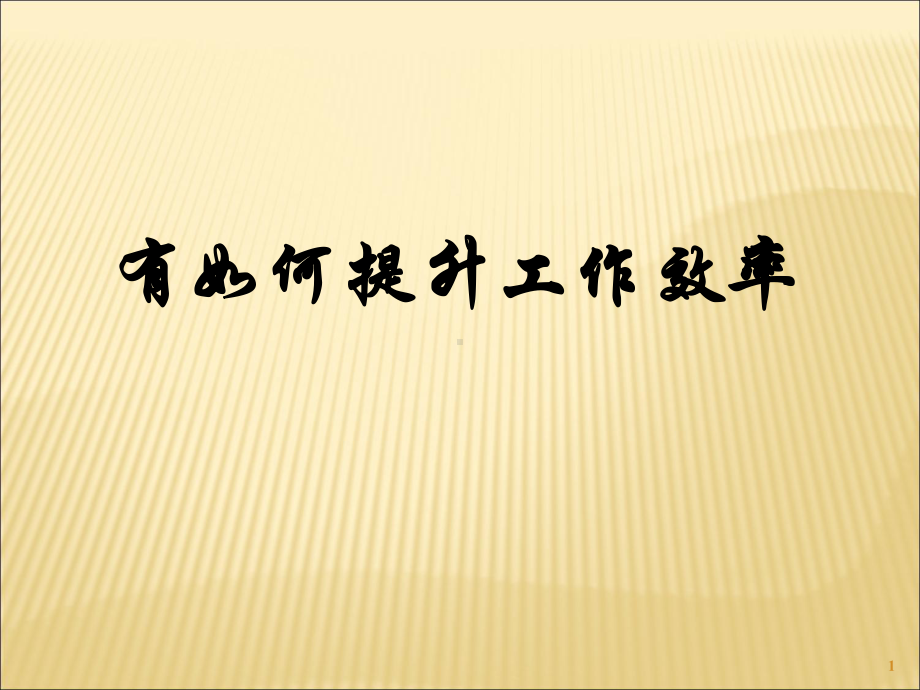 有如何提升工作效率

1